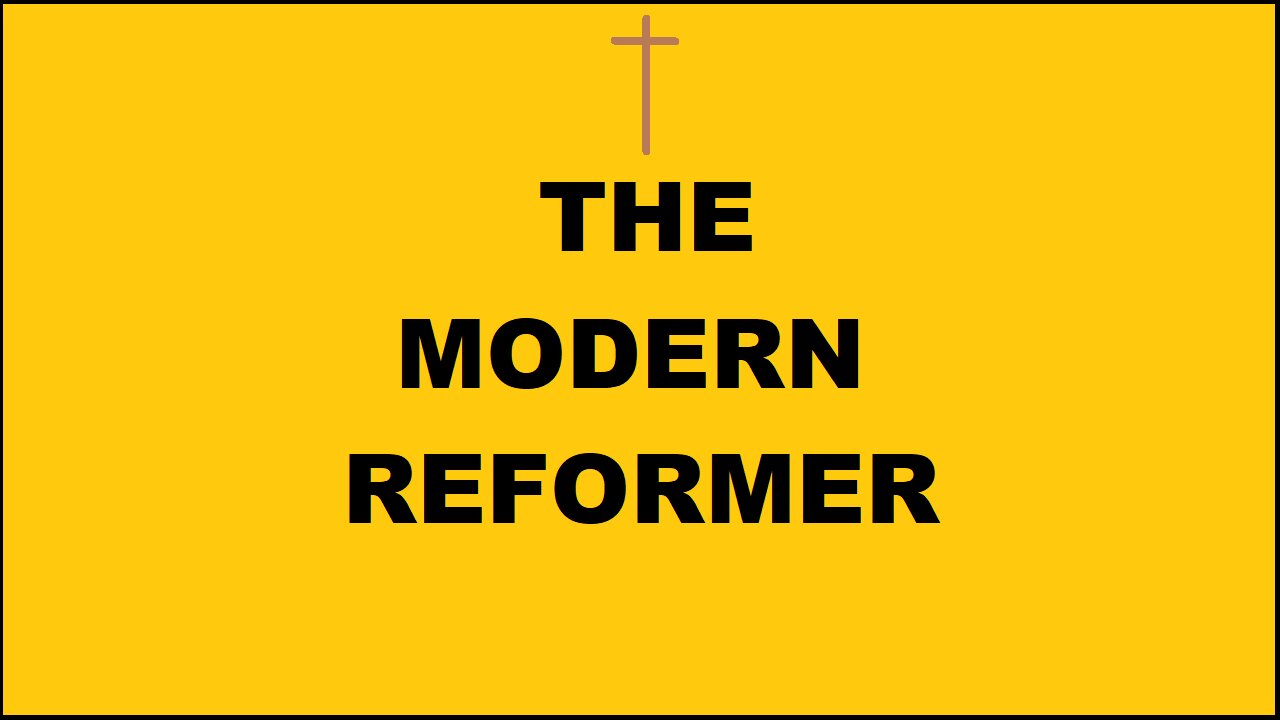 THE
MODERN
REFORMER